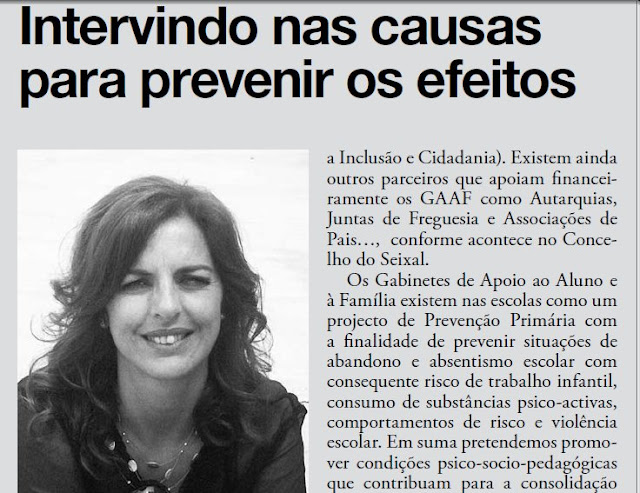 Intervindo nas causas para prevenir os efeitos

a Inclusão e Cidadania). Existem ainda outros parceiros que apoiam financeiramente os GAAF como Autarquias, Juntas de Freguesia e Associações de Pais…, conforme acontece no Concelho do Seixal.

Os Gabinetes de Apoio ao Aluno e à Família existem nas escolas como um projecto de Prevenção Primária com a finalidade de prevenir situações de abandono e absentismo escolar com consequente risco de trabalho infantil, consumo de substâncias psico-activas, comportamentos de risco e violência escolar. Em suma pretendemos promover condições psico-socio-pedagógicas que contribuam para a consolidação